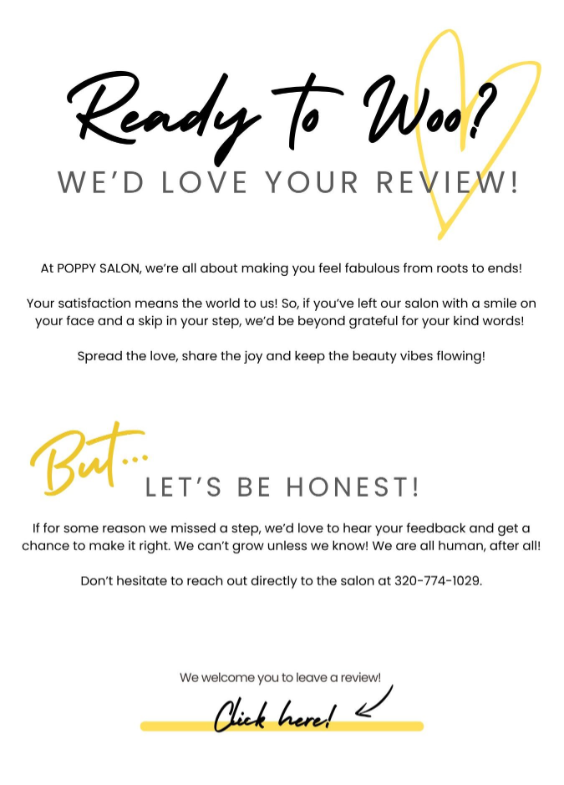 Ready to Woo?

WE'D LOVE YOUR REVIEW!

At POPPY SALON, we're all about making you feel fabulous from roots to ends!

Your satisfaction means the world to us! So, if you've left our salon with a smile on your face and a skip in your step, we'd be beyond grateful for your kind words!

Spread the love, share the joy and keep the beauty vibes flowing!

But...

LET'S BE HONEST!

If for some reason we missed a step, we'd love to hear your feedback and get a chance to make it right. We can't grow unless we know! We are all human, after all!

Don't hesitate to reach out directly to the salon at 320-774-1029.

We welcome you to leave a review!

Click here!